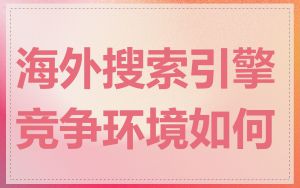 海外搜索引擎竞争环境如何